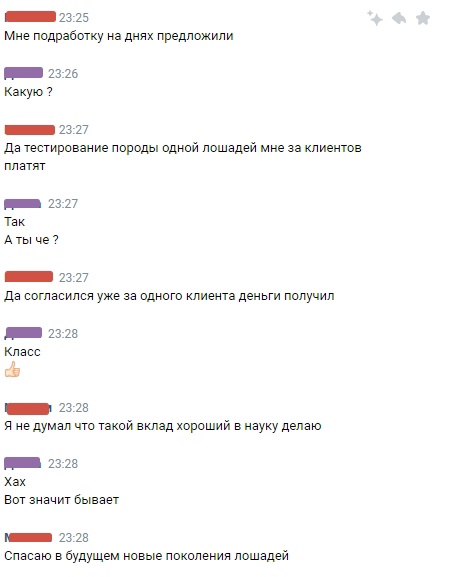 23:25
Мне подработку на днях предложили

23:26
Какую ?

23:27
Да тестирование породы одной лошадей мне за клиентов платят

23:27
Так
А ты че ?

23:27
Да согласился уже за одного клиента деньги получил

23:28
Класс
👍

23:28
Я не думал что такой вклад хороший в науку делаю

23:28
Хах
Вот значит бывает

23:28
Спасаю в будущем новые поколения лошадей